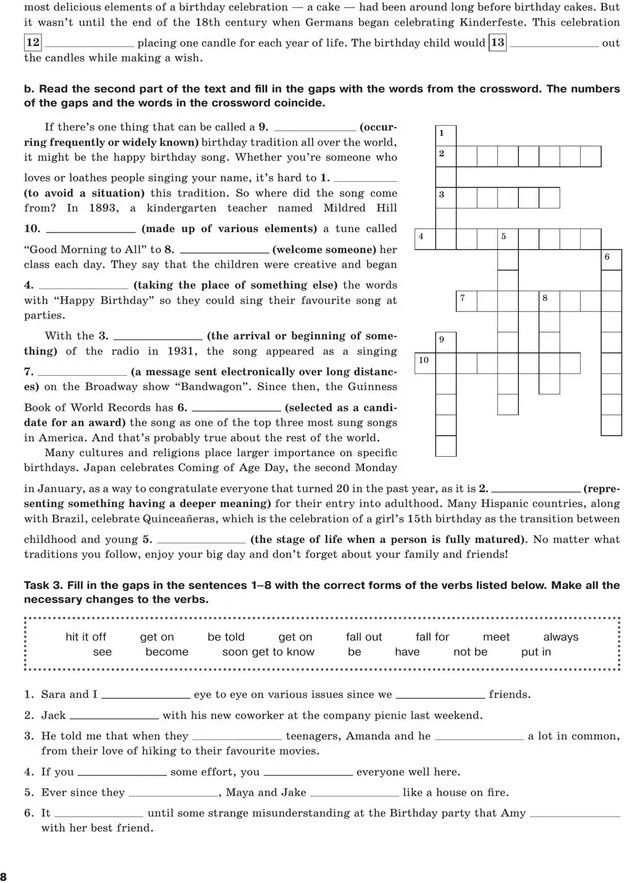 most delicious elements of a birthday celebration — a cake — had been around long before birthday cakes. But it wasn't until the end of the 18th century when Germans began celebrating Kinderfeste. This celebration 12 ____________ placing one candle for each year of life. The birthday child would 13 ____________ out the candles while making a wish.

b. Read the second part of the text and fill in the gaps with the words from the crossword. The numbers of the gaps and the words in the crossword coincide.

If there's one thing that can be called a 9. ____________ (occurring frequently or widely known) birthday tradition all over the world, it might be the happy birthday song. Whether you're someone who loves or loathes people singing your name, it's hard to 1. ____________ (to avoid a situation) this tradition. So where did the song come from? In 1893, a kindergarten teacher named Mildred Hill 10. ____________ (made up of various elements) a tune called "Good Morning to All" to 8. ____________ (welcome someone) her class each day. They say that the children were creative and began 4. ____________ (taking the place of something else) the words with "Happy Birthday" so they could sing their favourite song at parties.

With the 3. ____________ (the arrival or beginning of something) of the radio in 1931, the song appeared as a singing 7. ____________ (a message sent electronically over long distances) on the Broadway show "Bandwagon". Since then, the Guinness Book of World Records has 6. ____________ (selected as a candidate for an award) the song as one of the top three most sung songs in America. And that's probably true about the rest of the world.

Many cultures and religions place larger importance on specific birthdays. Japan celebrates Coming of Age Day, the second Monday in January, as a way to congratulate everyone that turned 20 in the past year, as it is 2. ____________ (representing something having a deeper meaning) for their entry into adulthood. Many Hispanic countries, along with Brazil, celebrate Quinceañeras, which is the celebration of a girl's 15th birthday as the transition between childhood and young 5. ____________ (the stage of life when a person is fully matured). No matter what traditions you follow, enjoy your big day and don't forget about your family and friends!

1
2
3
4
5
6
7
8
9
10

Task 3. Fill in the gaps in the sentences 1–8 with the correct forms of the verbs listed below. Make all the necessary changes to the verbs.

hit it off get on be told get on fall out fall for meet always see become soon get to know be have not be put in

1. Sara and I ____________ eye to eye on various issues since we ____________ friends.
2. Jack ____________ with his new coworker at the company picnic last weekend.
3. He told me that when they ____________ teenagers, Amanda and he ____________ a lot in common, from their love of hiking to their favourite movies.
4. If you ____________ some effort, you ____________ everyone well here.
5. Ever since they ____________, Maya and Jake ____________ like a house on fire.
6. It ____________ until some strange misunderstanding at the Birthday party that Amy ____________ with her best friend.

8